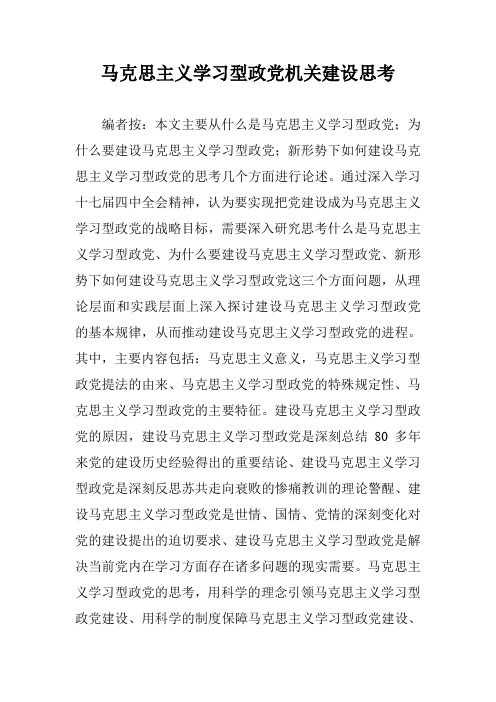 马克思主义学习型政党机关建设思考

编者按：本文主要从什么是马克思主义学习型政党；为什么要建设马克思主义学习型政党；新形势下如何建设马克思主义学习型政党的思考几个方面进行论述。通过深入学习十七届四中全会精神，认为要实现把党建设成为马克思主义学习型政党的战略目标，需要深入研究思考什么是马克思主义学习型政党、为什么要建设马克思主义学习型政党、新形势下如何建设马克思主义学习型政党这三个方面问题，从理论层面和实践层面上深入探讨建设马克思主义学习型政党的基本规律，从而推动建设马克思主义学习型政党的进程。其中，主要内容包括：马克思主义意义，马克思主义学习型政党提法的由来、马克思主义学习型政党的特殊规定性、马克思主义学习型政党的主要特征。建设马克思主义学习型政党的原因，建设马克思主义学习型政党是深刻总结 80 多年来党的建设历史经验得出的重要结论、建设马克思主义学习型政党是深刻反思苏共走向衰败的惨痛教训的理论警醒、建设马克思主义学习型政党是世情、国情、党情的深刻变化对党的建设提出的迫切要求、建设马克思主义学习型政党是解决当前党内在学习方面存在诸多问题的现实需要。马克思主义学习型政党的思考，用科学的理念引领马克思主义学习型政党建设、用科学的制度保障马克思主义学习型政党建设、